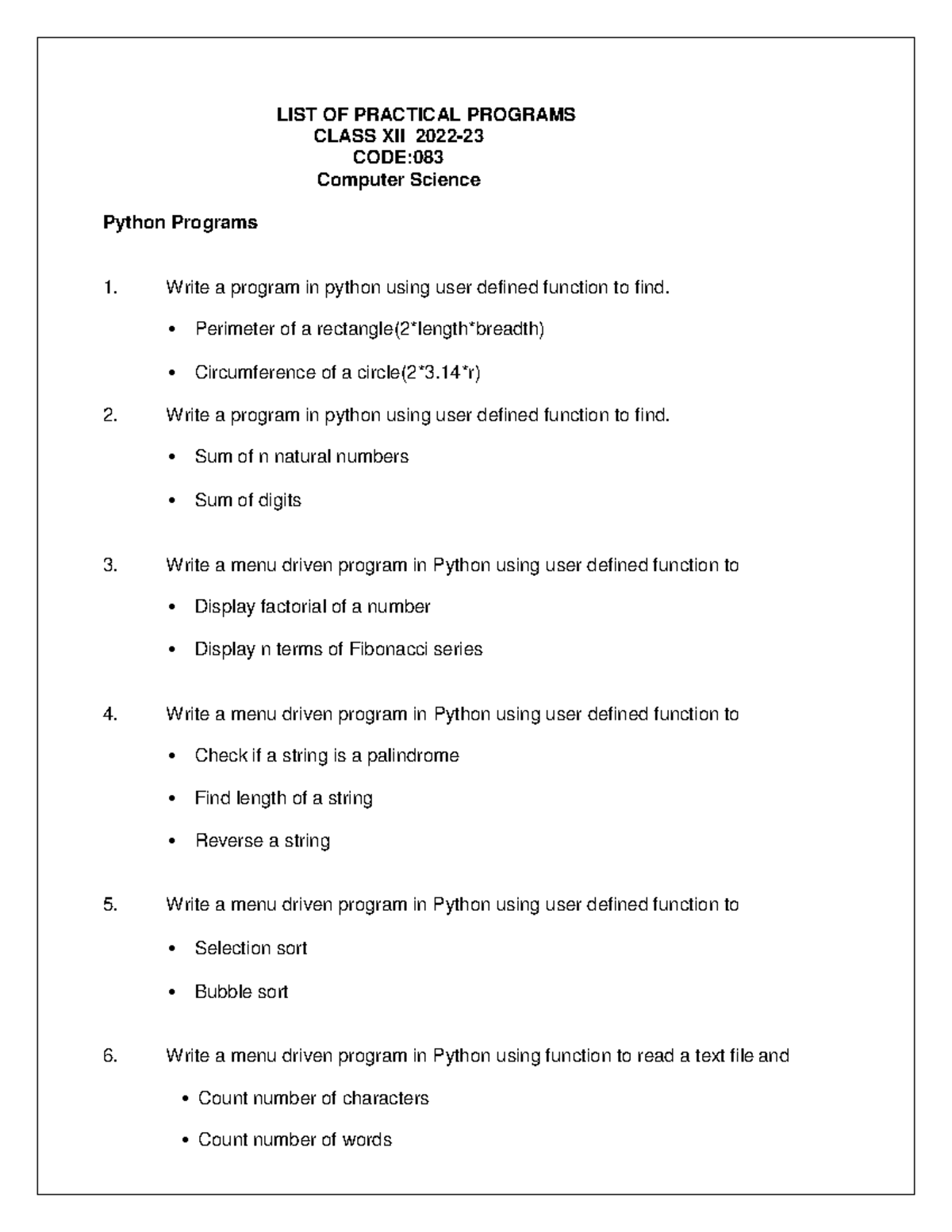 LIST OF PRACTICAL PROGRAMS
CLASS XII 2022-23
CODE:083
Computer Science

Python Programs

1. Write a program in python using user defined function to find.

• Perimeter of a rectangle(2*length*breadth)

• Circumference of a circle(2*3.14*r)

2. Write a program in python using user defined function to find.

• Sum of n natural numbers

• Sum of digits

3. Write a menu driven program in Python using user defined function to

• Display factorial of a number

• Display n terms of Fibonacci series

4. Write a menu driven program in Python using user defined function to

• Check if a string is a palindrome

• Find length of a string

• Reverse a string

5. Write a menu driven program in Python using user defined function to

• Selection sort

• Bubble sort

6. Write a menu driven program in Python using function to read a text file and

• Count number of characters

• Count number of words